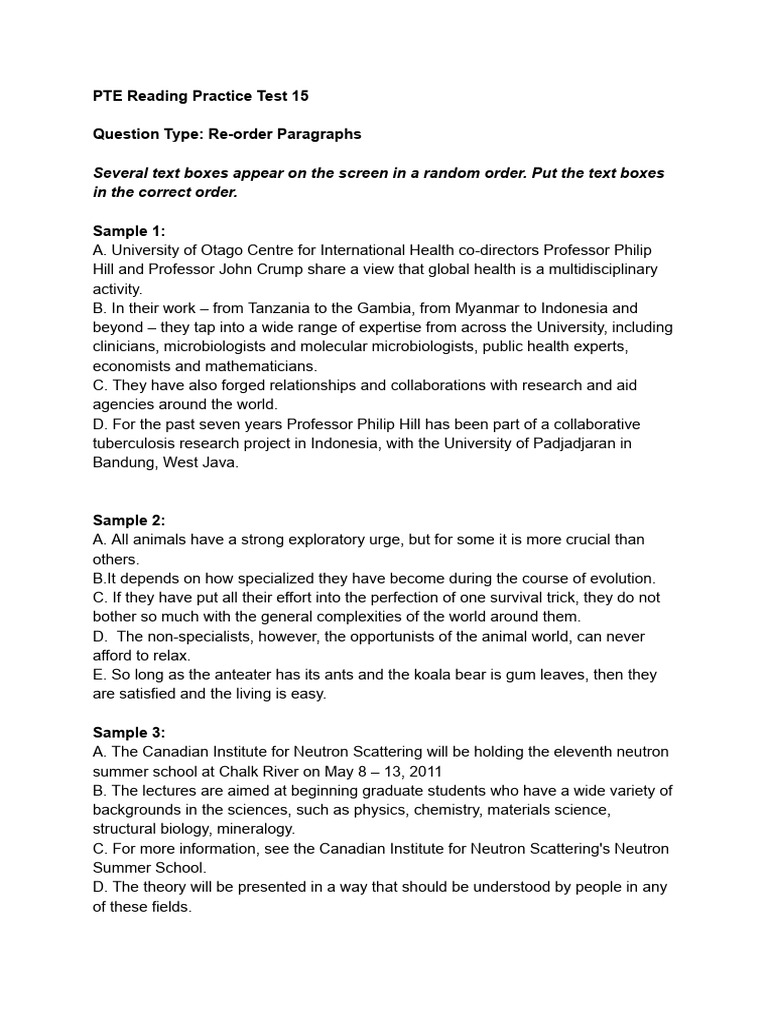 PTE Reading Practice Test 15

Question Type: Re-order Paragraphs

Several text boxes appear on the screen in a random order. Put the text boxes in the correct order.

Sample 1:
A. University of Otago Centre for International Health co-directors Professor Philip Hill and Professor John Crump share a view that global health is a multidisciplinary activity.
B. In their work – from Tanzania to the Gambia, from Myanmar to Indonesia and beyond – they tap into a wide range of expertise from across the University, including clinicians, microbiologists and molecular microbiologists, public health experts, economists and mathematicians.
C. They have also forged relationships and collaborations with research and aid agencies around the world.
D. For the past seven years Professor Philip Hill has been part of a collaborative tuberculosis research project in Indonesia, with the University of Padjadjaran in Bandung, West Java.

Sample 2:
A. All animals have a strong exploratory urge, but for some it is more crucial than others.
B.It depends on how specialized they have become during the course of evolution.
C. If they have put all their effort into the perfection of one survival trick, they do not bother so much with the general complexities of the world around them.
D. The non-specialists, however, the opportunists of the animal world, can never afford to relax.
E. So long as the anteater has its ants and the koala bear is gum leaves, then they are satisfied and the living is easy.

Sample 3:
A. The Canadian Institute for Neutron Scattering will be holding the eleventh neutron summer school at Chalk River on May 8 – 13, 2011
B. The lectures are aimed at beginning graduate students who have a wide variety of backgrounds in the sciences, such as physics, chemistry, materials science, structural biology, mineralogy.
C. For more information, see the Canadian Institute for Neutron Scattering's Neutron Summer School.
D. The theory will be presented in a way that should be understood by people in any of these fields.